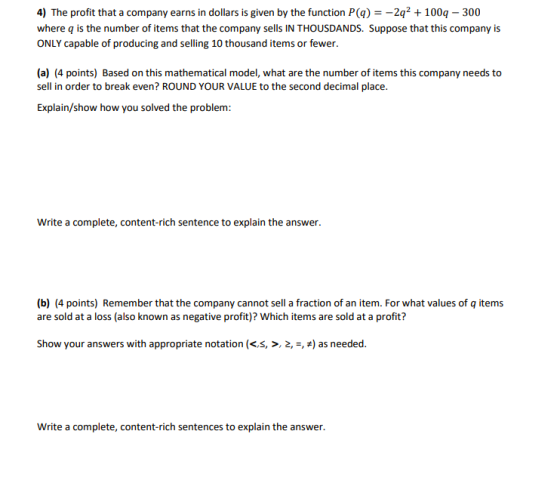 4) The profit that a company earns in dollars is given by the function $P(q) = -2q^2 + 100q - 300$ where $q$ is the number of items that the company sells IN THOUSDANDS. Suppose that this company is ONLY capable of producing and selling 10 thousand items or fewer.

(a) (4 points) Based on this mathematical model, what are the number of items this company needs to sell in order to break even? ROUND YOUR VALUE to the second decimal place.

Explain/show how you solved the problem:

Write a complete, content-rich sentence to explain the answer.

(b) (4 points) Remember that the company cannot sell a fraction of an item. For what values of $q$ items are sold at a loss (also known as negative profit)? Which items are sold at a profit?

Show your answers with appropriate notation ($<$,$\leq$, $>$, $\geq$, $=$, $\neq$) as needed.

Write a complete, content-rich sentences to explain the answer.